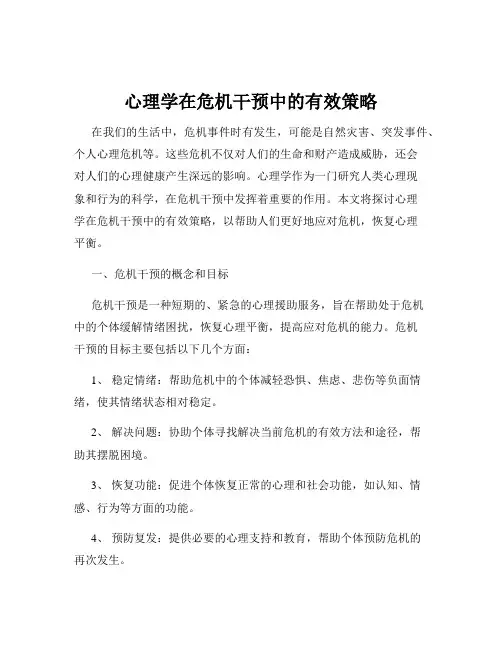 心理学在危机干预中的有效策略

在我们的生活中，危机事件时有发生，可能是自然灾害、突发事件、个人心理危机等。这些危机不仅对人们的生命和财产造成威胁，还会对人们的心理健康产生深远的影响。心理学作为一门研究人类心理现象和行为的科学，在危机干预中发挥着重要的作用。本文将探讨心理学在危机干预中的有效策略，以帮助人们更好地应对危机，恢复心理平衡。

一、危机干预的概念和目标

危机干预是一种短期的、紧急的心理援助服务，旨在帮助处于危机中的个体缓解情绪困扰，恢复心理平衡，提高应对危机的能力。危机干预的目标主要包括以下几个方面：

1、 稳定情绪：帮助危机中的个体减轻恐惧、焦虑、悲伤等负面情绪，使其情绪状态相对稳定。

2、 解决问题：协助个体寻找解决当前危机的有效方法和途径，帮助其摆脱困境。

3、 恢复功能：促进个体恢复正常的心理和社会功能，如认知、情感、行为等方面的功能。

4、 预防复发：提供必要的心理支持和教育，帮助个体预防危机的再次发生。